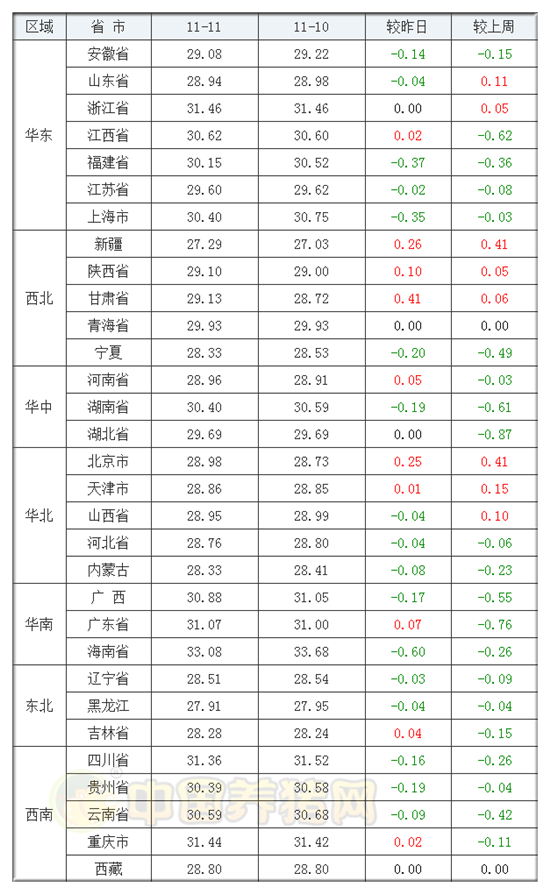 | 区域 | 省 市 | 11-11 | 11-10 | 较昨日 | 较上周 |
|---|---|---|---|---|---|
| 华东 | 安徽省 | 29.08 | 29.22 | -0.14 | -0.15 |
|  | 山东省 | 28.94 | 28.98 | -0.04 | 0.11 |
|  | 浙江省 | 31.46 | 31.46 | 0.00 | 0.05 |
|  | 江西省 | 30.62 | 30.60 | 0.02 | -0.62 |
|  | 福建省 | 30.15 | 30.52 | -0.37 | -0.36 |
|  | 江苏省 | 29.60 | 29.62 | -0.02 | -0.08 |
|  | 上海市 | 30.40 | 30.75 | -0.35 | -0.03 |
| 西北 | 新疆 | 27.29 | 27.03 | 0.26 | 0.41 |
|  | 陕西省 | 29.10 | 29.00 | 0.10 | 0.05 |
|  | 甘肃省 | 29.13 | 28.72 | 0.41 | 0.06 |
|  | 青海省 | 29.93 | 29.93 | 0.00 | 0.00 |
|  | 宁夏 | 28.33 | 28.53 | -0.20 | -0.49 |
| 华中 | 河南省 | 28.96 | 28.91 | 0.05 | -0.03 |
|  | 湖南省 | 30.40 | 30.59 | -0.19 | -0.61 |
|  | 湖北省 | 29.69 | 29.69 | 0.00 | -0.87 |
| 华北 | 北京市 | 28.98 | 28.73 | 0.25 | 0.41 |
|  | 天津市 | 28.86 | 28.85 | 0.01 | 0.15 |
|  | 山西省 | 28.95 | 28.99 | -0.04 | 0.10 |
|  | 河北省 | 28.76 | 28.80 | -0.04 | -0.06 |
|  | 内蒙古 | 28.33 | 28.41 | -0.08 | -0.23 |
| 华南 | 广 西 | 30.88 | 31.05 | -0.17 | -0.55 |
|  | 广东省 | 31.07 | 31.00 | 0.07 | -0.76 |
|  | 海南省 | 33.08 | 33.68 | -0.60 | -0.26 |
| 东北 | 辽宁省 | 28.51 | 28.54 | -0.03 | -0.09 |
|  | 黑龙江 | 27.91 | 27.95 | -0.04 | -0.04 |
|  | 吉林省 | 28.28 | 28.24 | 0.04 | -0.15 |
| 西南 | 四川省 | 31.36 | 31.52 | -0.16 | -0.26 |
|  | 贵州省 | 30.39 | 30.58 | -0.19 | -0.04 |
|  | 云南省 | 30.59 | 30.68 | -0.09 | -0.42 |
|  | 重庆市 | 31.44 | 31.42 | 0.02 | -0.11 |
|  | 西藏 | 28.80 | 28.80 | 0.00 | 0.00 |

中国养猪网